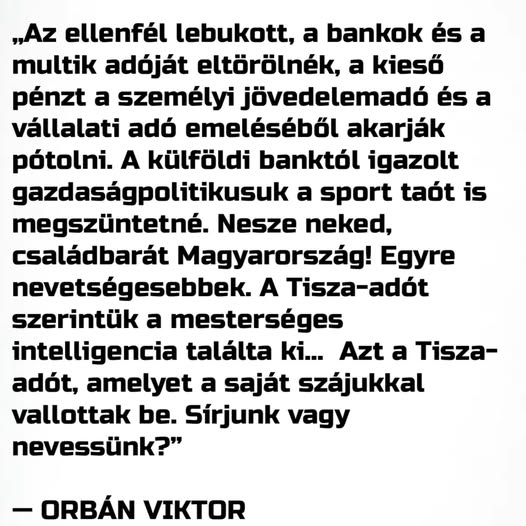 „Az ellenfél lebukott, a bankok és a multik adóját eltörölnék, a kieső pénzt a személyi jövedelemadó és a vállalati adó emeléséből akarják pótolni. A külföldi banktól igazolt gazdaságpolitikusuk a sport taót is megszüntetné. Nesze neked, családbarát Magyarország! Egyre nevetségesebbek. A Tisza-adót szerintük a mesterséges intelligencia találta ki... Azt a Tisza-adót, amelyet a saját szájukkal vallottak be. Sírjunk vagy nevessünk?"

— ORBÁN VIKTOR